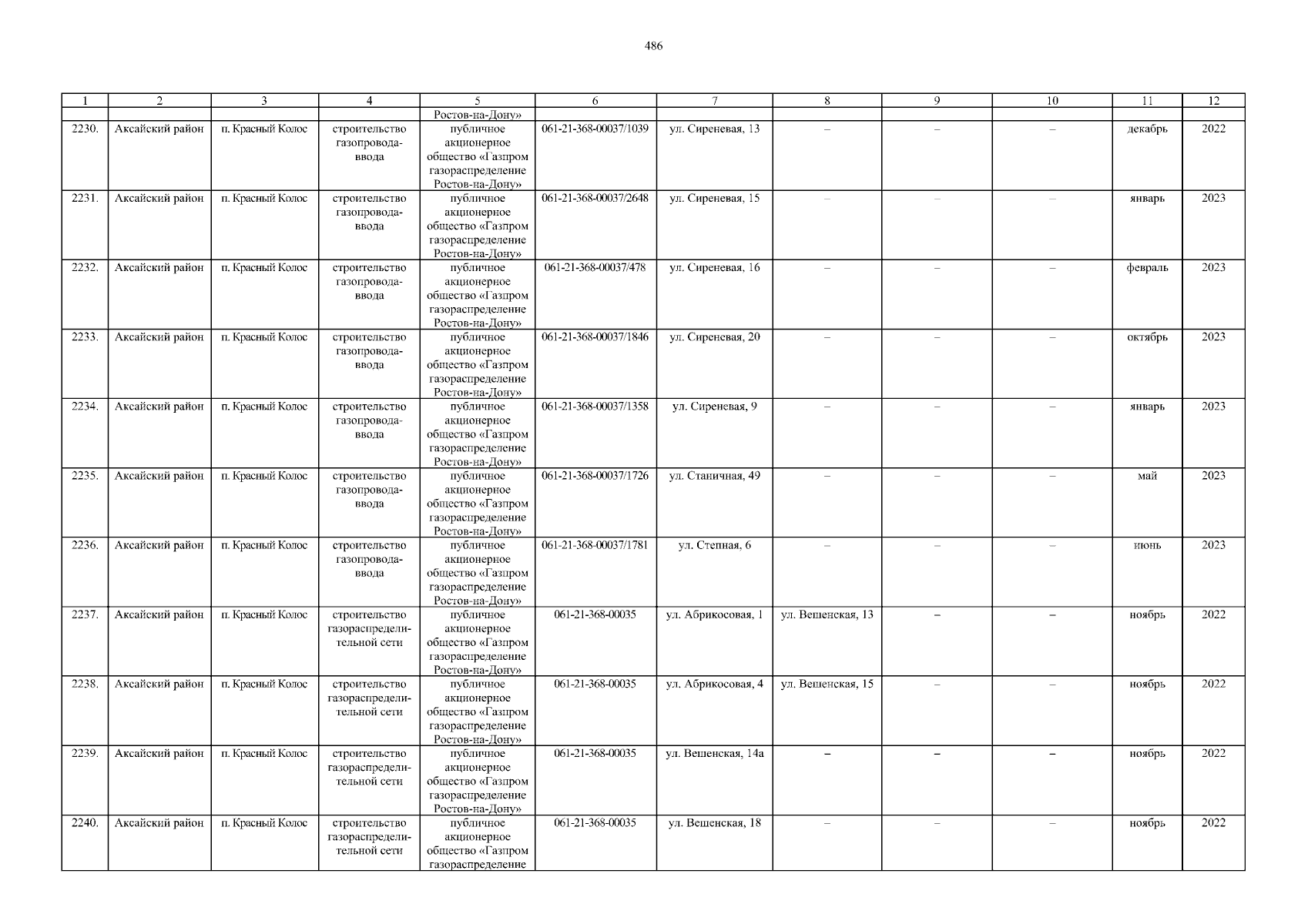 486

| 1 | 2 | 3 | 4 | 5 | 6 | 7 | 8 | 9 | 10 | 11 | 12 |
|---|---|---|---|---|---|---|---|---|---|---|---|
| | | | | Ростов-на-Дону» | | | | | | | |
| 2230. | Аксайский район | п. Красный Колос | строительство газопровода-ввода | публичное акционерное общество «Газпром газораспределение Ростов-на-Дону» | 061-21-368-00037/1039 | ул. Сиреневая, 13 | – | – | – | декабрь | 2022 |
| 2231. | Аксайский район | п. Красный Колос | строительство газопровода-ввода | публичное акционерное общество «Газпром газораспределение Ростов-на-Дону» | 061-21-368-00037/2648 | ул. Сиреневая, 15 | – | – | – | январь | 2023 |
| 2232. | Аксайский район | п. Красный Колос | строительство газопровода-ввода | публичное акционерное общество «Газпром газораспределение Ростов-на-Дону» | 061-21-368-00037/478 | ул. Сиреневая, 16 | – | – | – | февраль | 2023 |
| 2233. | Аксайский район | п. Красный Колос | строительство газопровода-ввода | публичное акционерное общество «Газпром газораспределение Ростов-на-Дону» | 061-21-368-00037/1846 | ул. Сиреневая, 20 | – | – | – | октябрь | 2023 |
| 2234. | Аксайский район | п. Красный Колос | строительство газопровода-ввода | публичное акционерное общество «Газпром газораспределение Ростов-на-Дону» | 061-21-368-00037/1358 | ул. Сиреневая, 9 | – | – | – | январь | 2023 |
| 2235. | Аксайский район | п. Красный Колос | строительство газопровода-ввода | публичное акционерное общество «Газпром газораспределение Ростов-на-Дону» | 061-21-368-00037/1726 | ул. Станичная, 49 | – | – | – | май | 2023 |
| 2236. | Аксайский район | п. Красный Колос | строительство газопровода-ввода | публичное акционерное общество «Газпром газораспределение Ростов-на-Дону» | 061-21-368-00037/1781 | ул. Степная, 6 | – | – | – | июнь | 2023 |
| 2237. | Аксайский район | п. Красный Колос | строительство газораспределительной сети | публичное акционерное общество «Газпром газораспределение Ростов-на-Дону» | 061-21-368-00035 | ул. Абрикосовая, 1 | ул. Вешенская, 13 | – | – | ноябрь | 2022 |
| 2238. | Аксайский район | п. Красный Колос | строительство газораспределительной сети | публичное акционерное общество «Газпром газораспределение Ростов-на-Дону» | 061-21-368-00035 | ул. Абрикосовая, 4 | ул. Вешенская, 15 | – | – | ноябрь | 2022 |
| 2239. | Аксайский район | п. Красный Колос | строительство газораспределительной сети | публичное акционерное общество «Газпром газораспределение Ростов-на-Дону» | 061-21-368-00035 | ул. Вешенская, 14а | – | – | – | ноябрь | 2022 |
| 2240. | Аксайский район | п. Красный Колос | строительство газораспределительной сети | публичное акционерное общество «Газпром газораспределение | 061-21-368-00035 | ул. Вешенская, 18 | – | – | – | ноябрь | 2022 |